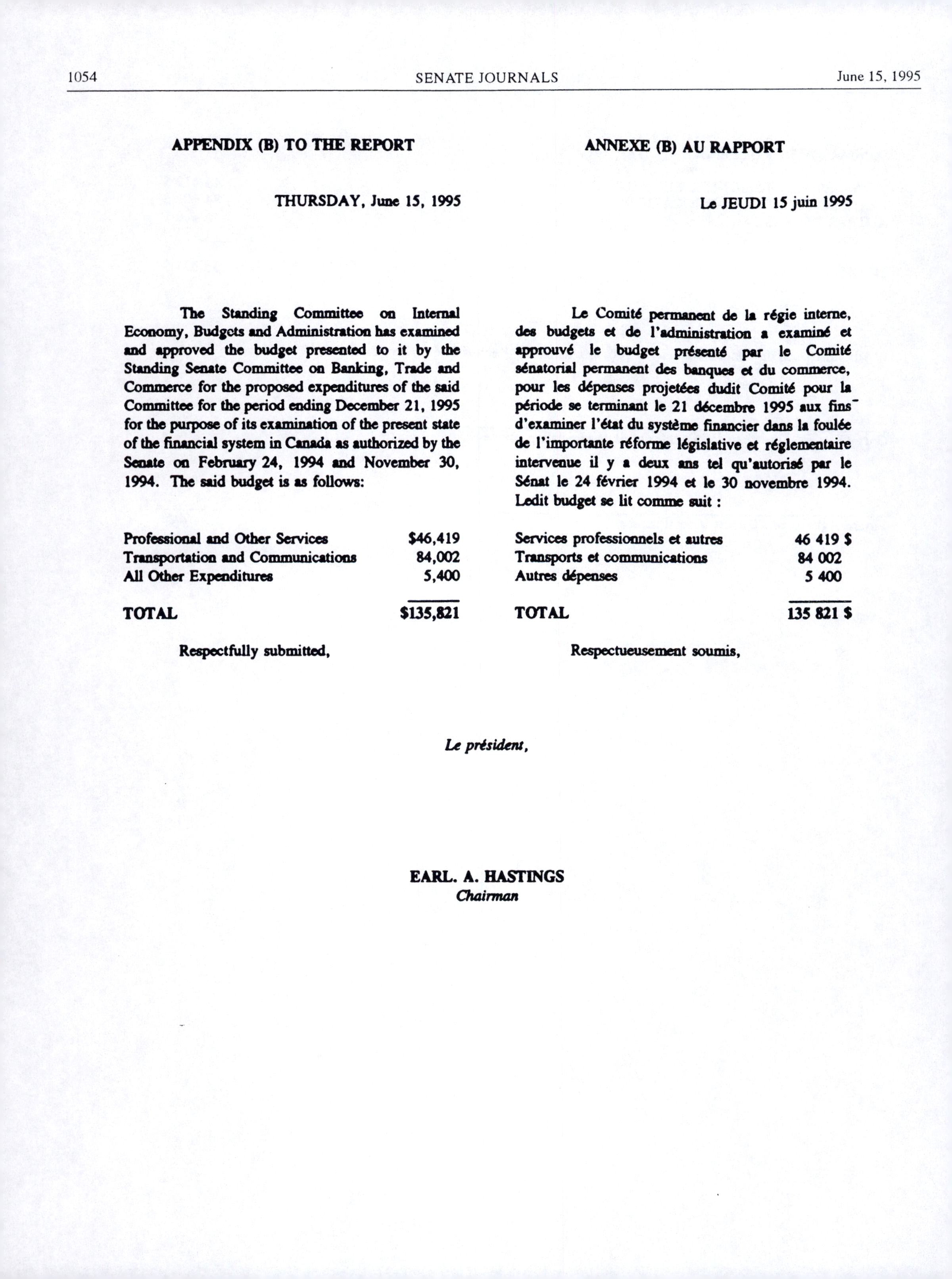 1054 SENATE JOURNALS June 15, 1995

APPENDIX (B) TO THE REPORT

THURSDAY, June 15, 1995

The Standing Committee on Internal Economy, Budgets and Administration has examined and approved the budget presented to it by the Standing Senate Committee on Banking, Trade and Commerce for the proposed expenditures of the said Committee for the period ending December 21, 1995 for the purpose of its examination of the present state of the financial system in Canada as authorized by the Senate on February 24, 1994 and November 30, 1994. The said budget is as follows:

| | |
|---|---|
| Professional and Other Services | \$46,419 |
| Transportation and Communications | 84,002 |
| All Other Expenditures | 5,400 |
| TOTAL | \$135,821 |

Respectfully submitted,

ANNEXE (B) AU RAPPORT

Le JEUDI 15 juin 1995

Le Comité permanent de la régie interne, des budgets et de l'administration a examiné et approuvé le budget présenté par le Comité sénatorial permanent des banques et du commerce, pour les dépenses projetées dudit Comité pour la période se terminant le 21 décembre 1995 aux fins d'examiner l'état du système financier dans la foulée de l'importante réforme législative et réglementaire intervenue il y a deux ans tel qu'autorisé par le Sénat le 24 février 1994 et le 30 novembre 1994. Ledit budget se lit comme suit :

| | |
|---|---|
| Services professionnels et autres | 46 419 \$ |
| Transports et communications | 84 002 |
| Autres dépenses | 5 400 |
| TOTAL | 135 821 \$ |

Respectueusement soumis,

Le président,

EARL. A. HASTINGS
Chairman